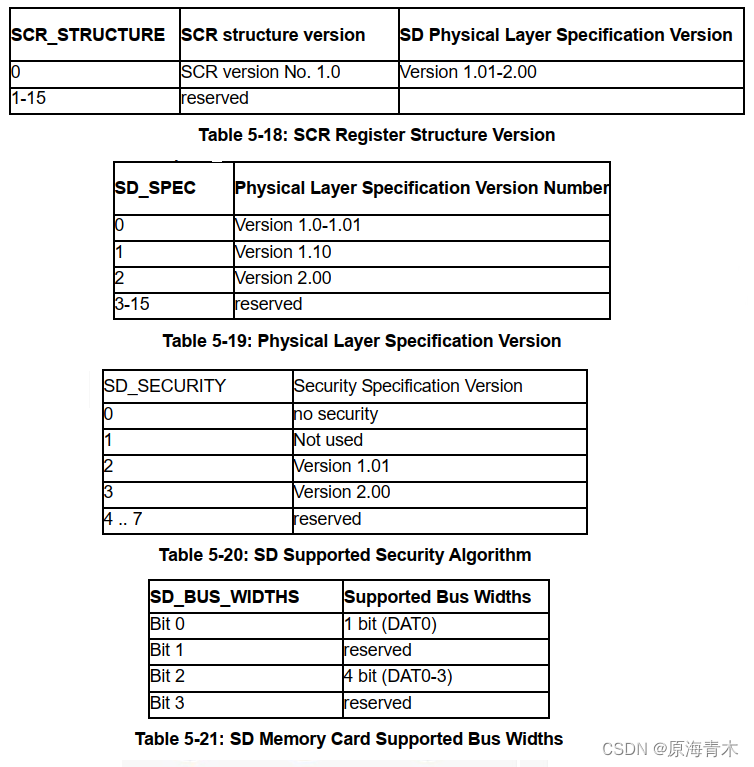 | SCR_STRUCTURE | SCR structure version | SD Physical Layer Specification Version |
|---|---|---|
| 0 | SCR version No. 1.0 | Version 1.01-2.00 |
| 1-15 | reserved | |

Table 5-18: SCR Register Structure Version

| SD_SPEC | Physical Layer Specification Version Number |
|---|---|
| 0 | Version 1.0-1.01 |
| 1 | Version 1.10 |
| 2 | Version 2.00 |
| 3-15 | reserved |

Table 5-19: Physical Layer Specification Version

| SD_SECURITY | Security Specification Version |
|---|---|
| 0 | no security |
| 1 | Not used |
| 2 | Version 1.01 |
| 3 | Version 2.00 |
| 4 .. 7 | reserved |

Table 5-20: SD Supported Security Algorithm

| SD_BUS_WIDTHS | Supported Bus Widths |
|---|---|
| Bit 0 | 1 bit (DAT0) |
| Bit 1 | reserved |
| Bit 2 | 4 bit (DAT0-3) |
| Bit 3 | reserved |

Table 5-21: SD Memory Card Supported Bus Widths

CSDN @原海青木